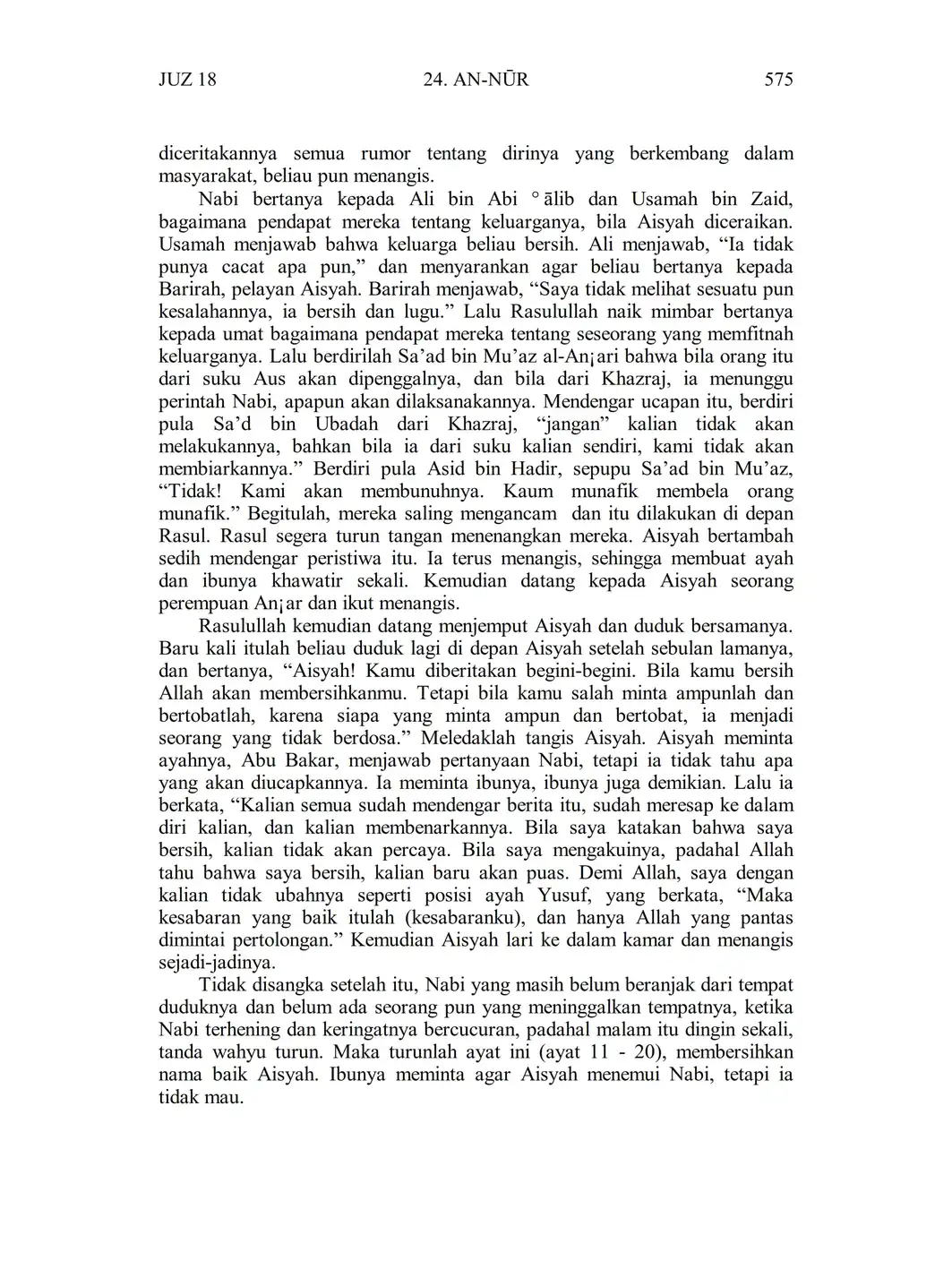 JUZ 18 24. AN-NŪR 575

diceritakannya semua rumor tentang dirinya yang berkembang dalam masyarakat, beliau pun menangis.

Nabi bertanya kepada Ali bin Abi °ālib dan Usamah bin Zaid, bagaimana pendapat mereka tentang keluarganya, bila Aisyah diceraikan. Usamah menjawab bahwa keluarga beliau bersih. Ali menjawab, “Ia tidak punya cacat apa pun,” dan menyarankan agar beliau bertanya kepada Barirah, pelayan Aisyah. Barirah menjawab, “Saya tidak melihat sesuatu pun kesalahannya, ia bersih dan lugu.” Lalu Rasulullah naik mimbar bertanya kepada umat bagaimana pendapat mereka tentang seseorang yang memfitnah keluarganya. Lalu berdirilah Sa’ad bin Mu’az al-An¡ari bahwa bila orang itu dari suku Aus akan dipenggalnya, dan bila dari Khazraj, ia menunggu perintah Nabi, apapun akan dilaksanakannya. Mendengar ucapan itu, berdiri pula Sa’d bin Ubadah dari Khazraj, “jangan” kalian tidak akan melakukannya, bahkan bila ia dari suku kalian sendiri, kami tidak akan membiarkannya.” Berdiri pula Asid bin Hadir, sepupu Sa’ad bin Mu’az, “Tidak! Kami akan membunuhnya. Kaum munafik membela orang munafik.” Begitulah, mereka saling mengancam dan itu dilakukan di depan Rasul. Rasul segera turun tangan menenangkan mereka. Aisyah bertambah sedih mendengar peristiwa itu. Ia terus menangis, sehingga membuat ayah dan ibunya khawatir sekali. Kemudian datang kepada Aisyah seorang perempuan An¡ar dan ikut menangis.

Rasulullah kemudian datang menjemput Aisyah dan duduk bersamanya. Baru kali itulah beliau duduk lagi di depan Aisyah setelah sebulan lamanya, dan bertanya, “Aisyah! Kamu diberitakan begini-begini. Bila kamu bersih Allah akan membersihkanmu. Tetapi bila kamu salah minta ampunlah dan bertobatlah, karena siapa yang minta ampun dan bertobat, ia menjadi seorang yang tidak berdosa.” Meledaklah tangis Aisyah. Aisyah meminta ayahnya, Abu Bakar, menjawab pertanyaan Nabi, tetapi ia tidak tahu apa yang akan diucapkannya. Ia meminta ibunya, ibunya juga demikian. Lalu ia berkata, “Kalian semua sudah mendengar berita itu, sudah meresap ke dalam diri kalian, dan kalian membenarkannya. Bila saya katakan bahwa saya bersih, kalian tidak akan percaya. Bila saya mengakuinya, padahal Allah tahu bahwa saya bersih, kalian baru akan puas. Demi Allah, saya dengan kalian tidak ubahnya seperti posisi ayah Yusuf, yang berkata, “Maka kesabaran yang baik itulah (kesabaranku), dan hanya Allah yang pantas dimintai pertolongan.” Kemudian Aisyah lari ke dalam kamar dan menangis sejadi-jadinya.

Tidak disangka setelah itu, Nabi yang masih belum beranjak dari tempat duduknya dan belum ada seorang pun yang meninggalkan tempatnya, ketika Nabi terhening dan keringatnya bercucuran, padahal malam itu dingin sekali, tanda wahyu turun. Maka turunlah ayat ini (ayat 11 - 20), membersihkan nama baik Aisyah. Ibunya meminta agar Aisyah menemui Nabi, tetapi ia tidak mau.